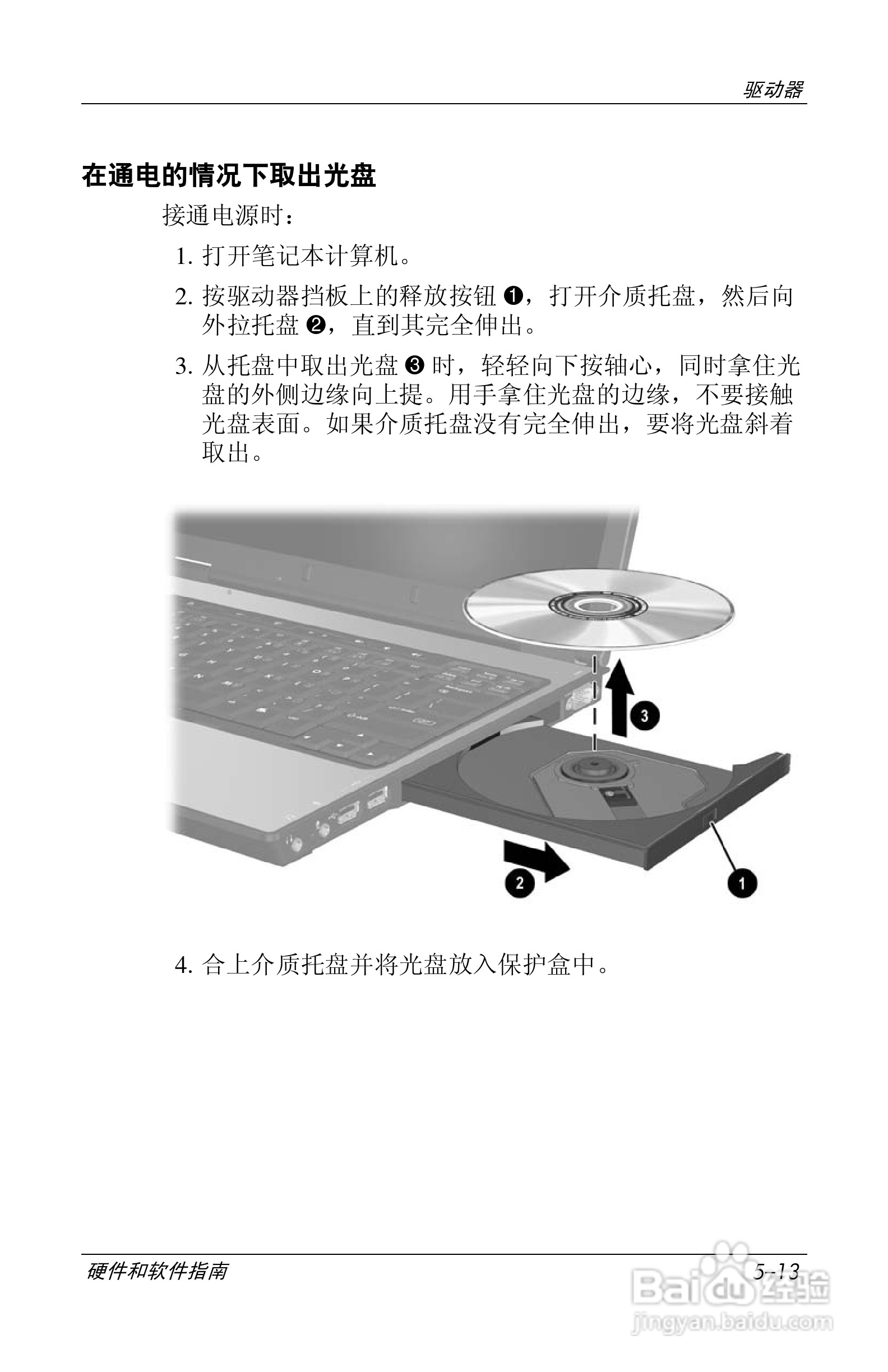 驱动器

在通电的情况下取出光盘

接通电源时：

1. 打开笔记本计算机。

2. 按驱动器挡板上的释放按钮 ❶，打开介质托盘，然后向外拉托盘 ❷，直到其完全伸出。

3. 从托盘中取出光盘 ❸ 时，轻轻向下按轴心，同时拿住光盘的外侧边缘向上提。用手拿住光盘的边缘，不要接触光盘表面。如果介质托盘没有完全伸出，要将光盘斜着取出。

3

2

1

4. 合上介质托盘并将光盘放入保护盒中。

硬件和软件指南

5–13

Baidu 经验
jingyan.baidu.com